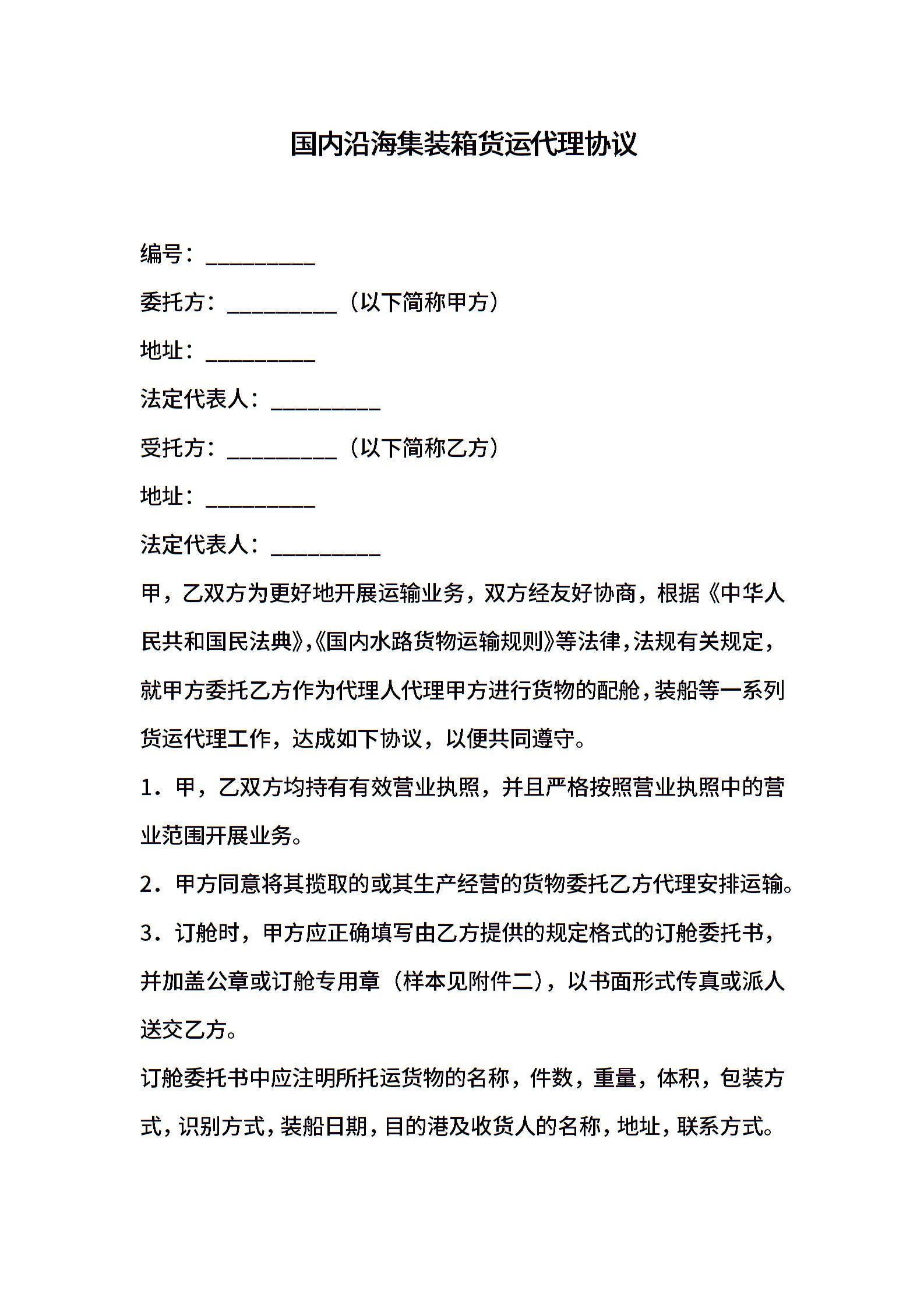 国内沿海集装箱货运代理协议

编号：__________

委托方：__________（以下简称甲方）

地址：__________

法定代表人：__________

受托方：__________（以下简称乙方）

地址：__________

法定代表人：__________

甲，乙双方为更好地开展运输业务，双方经友好协商，根据《中华人民共和国民法典》,《国内水路货物运输规则》等法律,法规有关规定，就甲方委托乙方作为代理人代理甲方进行货物的配舱,装船等一系列货运代理工作，达成如下协议，以便共同遵守。

1．甲，乙双方均持有有效营业执照，并且严格按照营业执照中的营业范围开展业务。

2．甲方同意将其揽取的或其生产经营的货物委托乙方代理安排运输。

3．订舱时，甲方应正确填写由乙方提供的规定格式的订舱委托书，并加盖公章或订舱专用章（样本见附件二），以书面形式传真或派人送交乙方。

订舱委托书中应注明所托运货物的名称，件数，重量，体积，包装方式，识别方式，装船日期，目的港及收货人的名称，地址，联系方式。